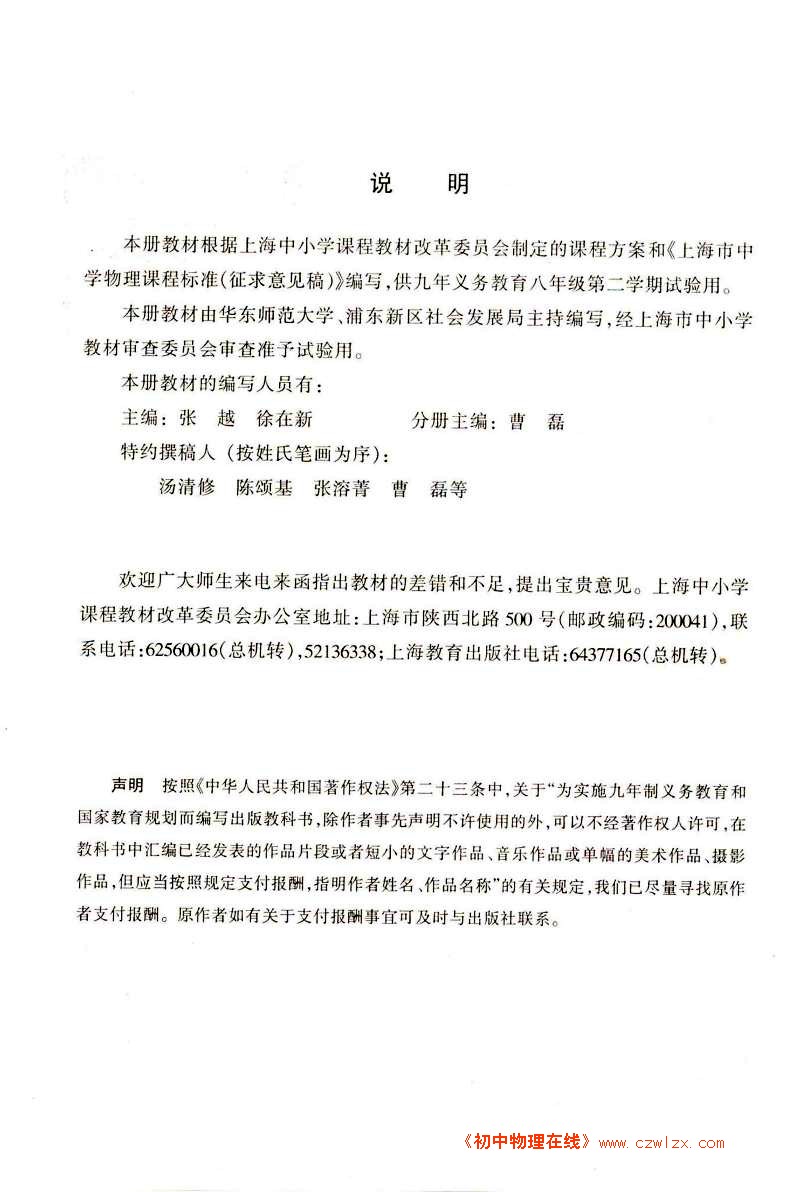 说　明

本册教材根据上海中小学课程教材改革委员会制定的课程方案和《上海市中学物理课程标准(征求意见稿)》编写，供九年义务教育八年级第二学期试验用。

本册教材由华东师范大学、浦东新区社会发展局主持编写，经上海市中小学教材审查委员会审查准予试验用。

本册教材的编写人员有：

主编：张　越　徐在新　　分册主编：曹　磊

特约撰稿人（按姓氏笔画为序）：

汤清修　陈颂基　张溶菁　曹　磊等

欢迎广大师生来电来函指出教材的差错和不足，提出宝贵意见。上海中小学课程教材改革委员会办公室地址：上海市陕西北路500号(邮政编码：200041)，联系电话：62560016(总机转)，52136338；上海教育出版社电话：64377165(总机转)。

声明　按照《中华人民共和国著作权法》第二十三条中，关于"为实施九年制义务教育和国家教育规划而编写出版教科书，除作者事先声明不许使用的外，可以不经著作权人许可，在教科书中汇编已经发表的作品片段或者短小的文字作品、音乐作品或单幅的美术作品、摄影作品，但应当按照规定支付报酬，指明作者姓名、作品名称"的有关规定，我们已尽量寻找原作者支付报酬。原作者如有关于支付报酬事宜可及时与出版社联系。

《初中物理在线》www.czwlzx.com